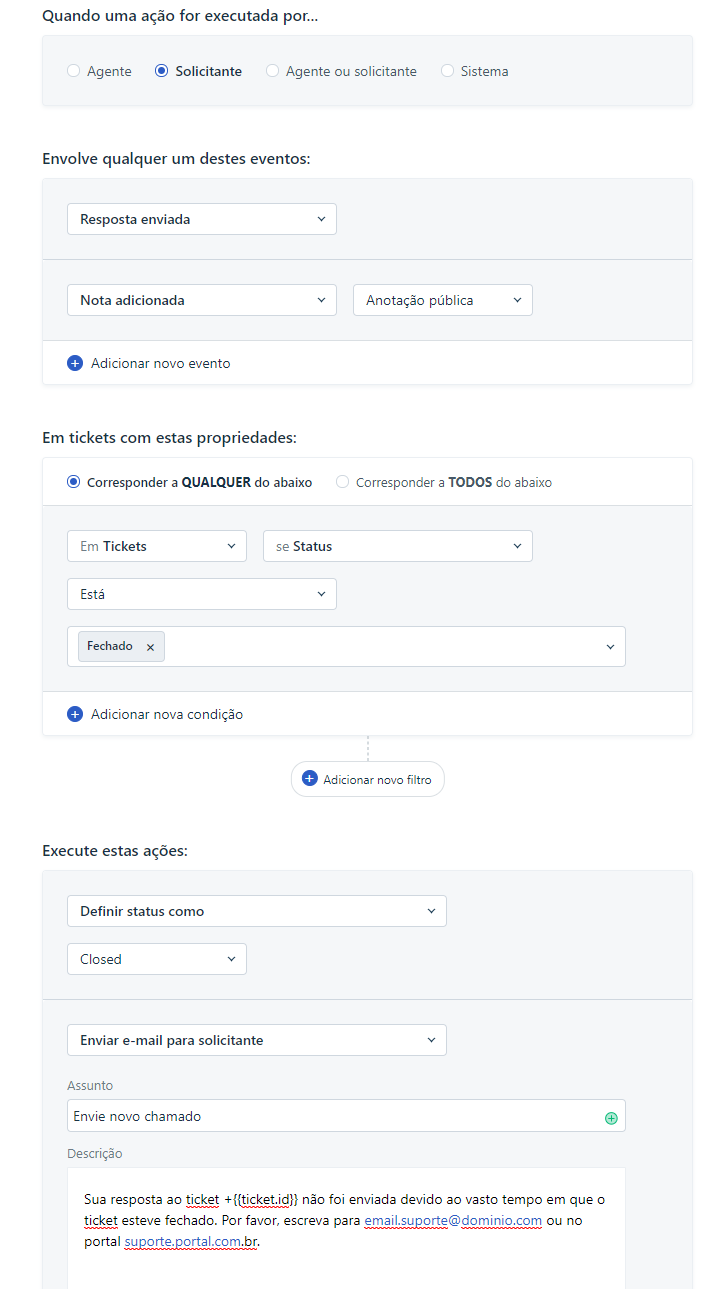 Quando uma ação for executada por...

Agente
Solicitante
Agente ou solicitante
Sistema

Envolve qualquer um destes eventos:

Resposta enviada

Nota adicionada
Anotação pública

Adicionar novo evento

Em tickets com estas propriedades:

Corresponder a QUALQUER do abaixo
Corresponder a TODOS do abaixo

Em Tickets
se Status

Está

Fechado ×

Adicionar nova condição

Adicionar novo filtro

Execute estas ações:

Definir status como

Closed

Enviar e-mail para solicitante

Assunto

Envie novo chamado

Descrição

Sua resposta ao ticket +{{ticket.id}} não foi enviada devido ao vasto tempo em que o ticket esteve fechado. Por favor, escreva para email.suporte@dominio.com ou no portal suporte.portal.com.br.